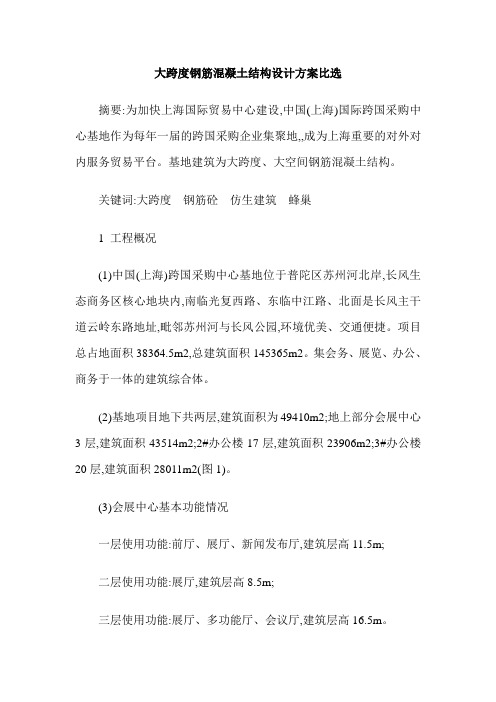 大跨度钢筋混凝土结构设计方案比选

摘要:为加快上海国际贸易中心建设,中国(上海)国际跨国采购中心基地作为每年一届的跨国采购企业集聚地,,成为上海重要的对外对内服务贸易平台。基地建筑为大跨度、大空间钢筋混凝土结构。

关键词:大跨度　钢筋砼　仿生建筑　蜂巢

1 工程概况

(1)中国(上海)跨国采购中心基地位于普陀区苏州河北岸,长风生态商务区核心地块内,南临光复西路、东临中江路、北面是长风主干道云岭东路地址,毗邻苏州河与长风公园,环境优美、交通便捷。项目总占地面积 38364.5m2,总建筑面积 145365m2。集会务、展览、办公、商务于一体的建筑综合体。

(2)基地项目地下共两层,建筑面积为 49410m2;地上部分会展中心 3 层,建筑面积 43514m2;2#办公楼 17 层,建筑面积 23906m2;3#办公楼 20 层,建筑面积 28011m2(图 1)。

(3)会展中心基本功能情况

一层使用功能:前厅、展厅、新闻发布厅,建筑层高 11.5m;

二层使用功能:展厅,建筑层高 8.5m;

三层使用功能:展厅、多功能厅、会议厅,建筑层高 16.5m。